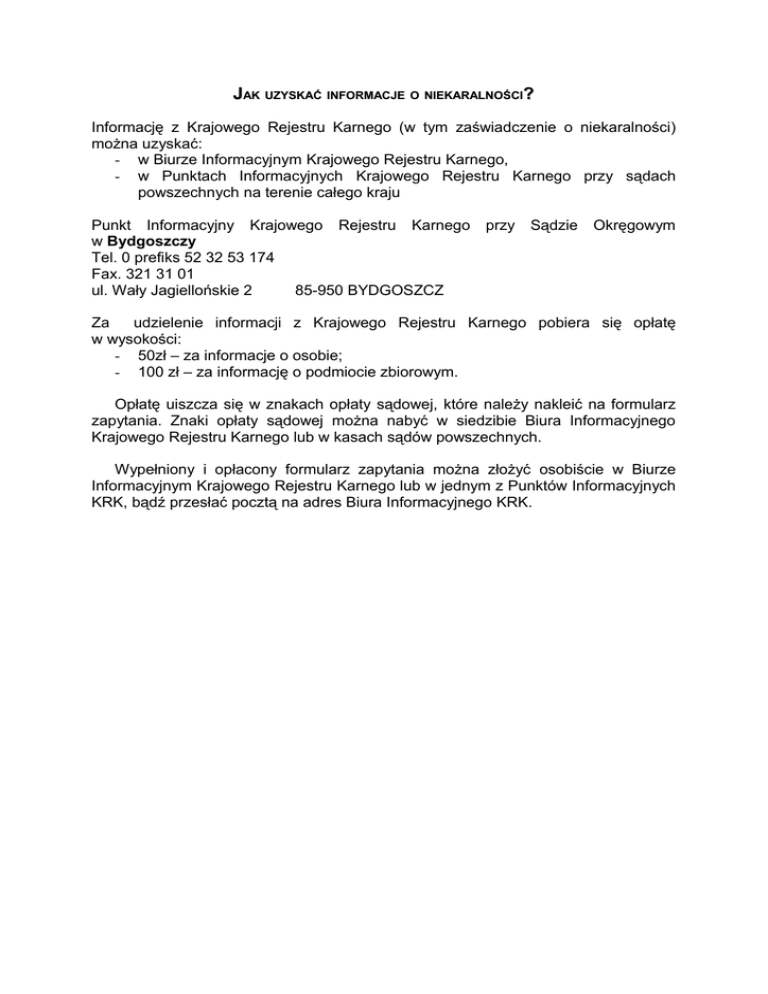 JAK UZYSKAĆ INFORMACJE O NIEKARALNOŚCI?

Informację z Krajowego Rejestru Karnego (w tym zaświadczenie o niekaralności) można uzyskać:
- w Biurze Informacyjnym Krajowego Rejestru Karnego,
- w Punktach Informacyjnych Krajowego Rejestru Karnego przy sądach powszechnych na terenie całego kraju

Punkt Informacyjny Krajowego Rejestru Karnego przy Sądzie Okręgowym w Bydgoszczy
Tel. 0 prefiks 52 32 53 174
Fax. 321 31 01
ul. Wały Jagiellońskie 2 85-950 BYDGOSZCZ

Za udzielenie informacji z Krajowego Rejestru Karnego pobiera się opłatę w wysokości:
- 50zł – za informacje o osobie;
- 100 zł – za informację o podmiocie zbiorowym.

Opłatę uiszcza się w znakach opłaty sądowej, które należy nakleić na formularz zapytania. Znaki opłaty sądowej można nabyć w siedzibie Biura Informacyjnego Krajowego Rejestru Karnego lub w kasach sądów powszechnych.

Wypełniony i opłacony formularz zapytania można złożyć osobiście w Biurze Informacyjnym Krajowego Rejestru Karnego lub w jednym z Punktów Informacyjnych KRK, bądź przesłać pocztą na adres Biura Informacyjnego KRK.